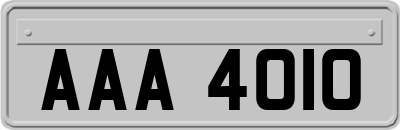 AAA 4010